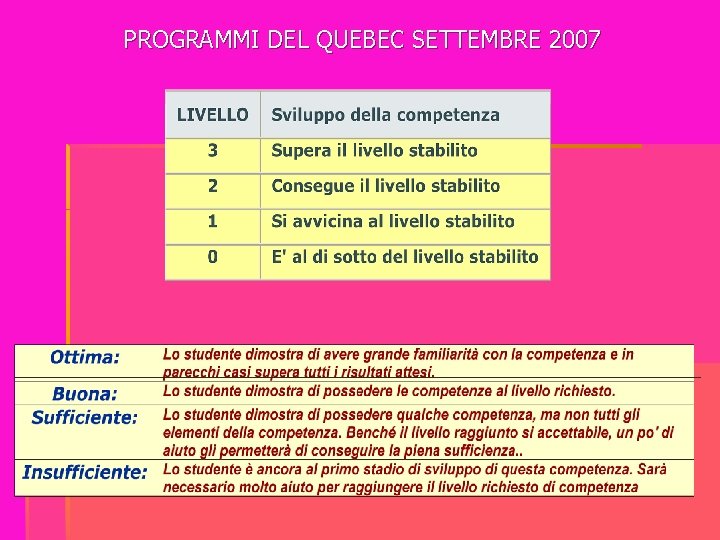 PROGRAMMI DEL QUEBEC SETTEMBRE 2007

| LIVELLO | Sviluppo della competenza |
|---|---|
| 3 | Supera il livello stabilito |
| 2 | Consegue il livello stabilito |
| 1 | Si avvicina al livello stabilito |
| 0 | E' al di sotto del livello stabilito |

| | |
|---|---|
| Ottima: | Lo studente dimostra di avere grande familiarità con la competenza e in parecchi casi supera tutti i risultati attesi. |
| Buona: | Lo studente dimostra di possedere le competenze al livello richiesto. |
| Sufficiente: | Lo studente dimostra di possedere qualche competenza, ma non tutti gli elementi della competenza. Benché il livello raggiunto si accettabile, un po' di aiuto gli permetterà di conseguire la piena sufficienza.. |
| Insufficiente: | Lo studente è ancora al primo stadio di sviluppo di questa competenza. Sarà necessario molto aiuto per raggiungere il livello richiesto di competenza |